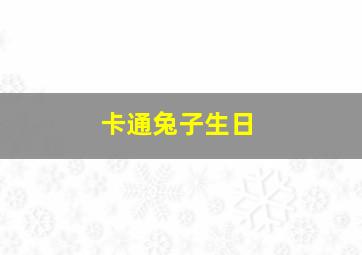 卡通兔子生日